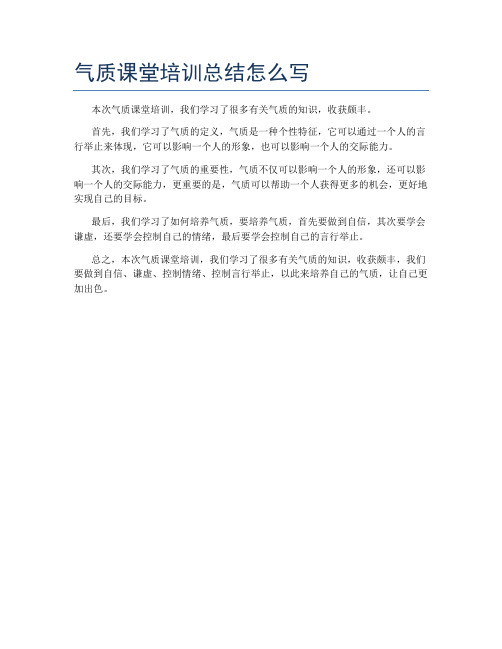 气质课堂培训总结怎么写

本次气质课堂培训，我们学习了很多有关气质的知识，收获颇丰。

首先，我们学习了气质的定义，气质是一种个性特征，它可以通过一个人的言行举止来体现，它可以影响一个人的形象，也可以影响一个人的交际能力。

其次，我们学习了气质的重要性，气质不仅可以影响一个人的形象，还可以影响一个人的交际能力，更重要的是，气质可以帮助一个人获得更多的机会，更好地实现自己的目标。

最后，我们学习了如何培养气质，要培养气质，首先要做到自信，其次要学会谦虚，还要学会控制自己的情绪，最后要学会控制自己的言行举止。

总之，本次气质课堂培训，我们学习了很多有关气质的知识，收获颇丰，我们要做到自信、谦虚、控制情绪、控制言行举止，以此来培养自己的气质，让自己更加出色。